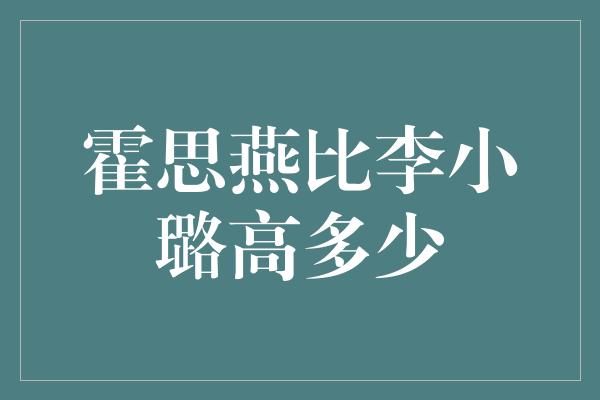 霍思燕比李小璐高多少